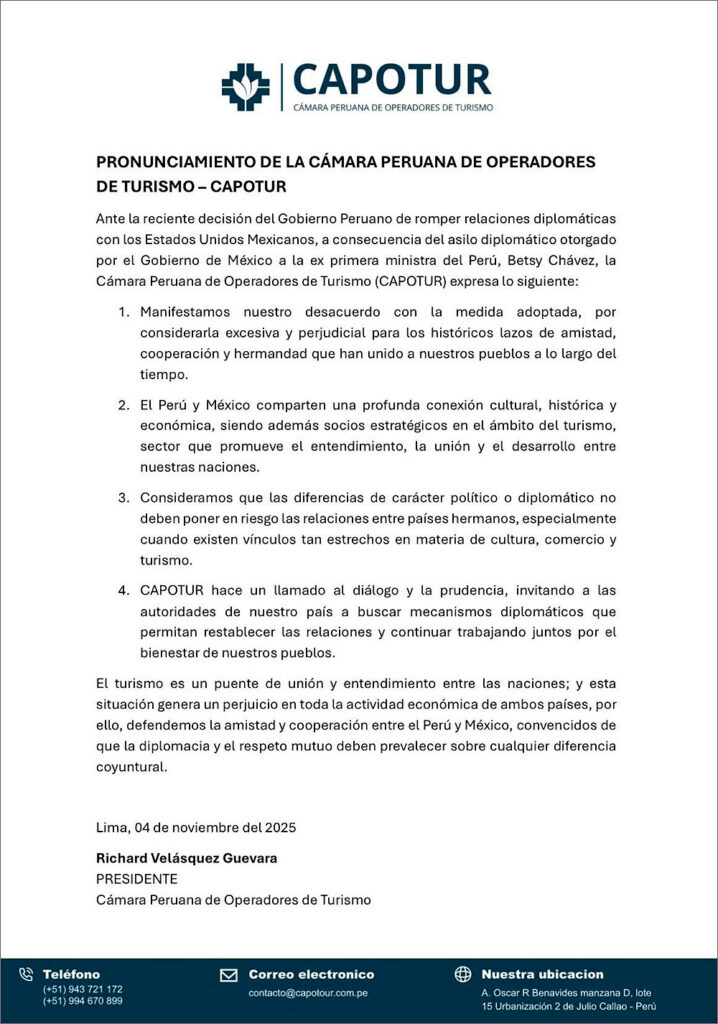 CAPOTUR
CÁMARA PERUANA DE OPERADORES DE TURISMO

PRONUNCIAMIENTO DE LA CÁMARA PERUANA DE OPERADORES DE TURISMO – CAPOTUR

Ante la reciente decisión del Gobierno Peruano de romper relaciones diplomáticas con los Estados Unidos Mexicanos, a consecuencia del asilo diplomático otorgado por el Gobierno de México a la ex primera ministra del Perú, Betsy Chávez, la Cámara Peruana de Operadores de Turismo (CAPOTUR) expresa lo siguiente:

1. Manifestamos nuestro desacuerdo con la medida adoptada, por considerarla excesiva y perjudicial para los históricos lazos de amistad, cooperación y hermandad que han unido a nuestros pueblos a lo largo del tiempo.

2. El Perú y México comparten una profunda conexión cultural, histórica y económica, siendo además socios estratégicos en el ámbito del turismo, sector que promueve el entendimiento, la unión y el desarrollo entre nuestras naciones.

3. Consideramos que las diferencias de carácter político o diplomático no deben poner en riesgo las relaciones entre países hermanos, especialmente cuando existen vínculos tan estrechos en materia de cultura, comercio y turismo.

4. CAPOTUR hace un llamado al diálogo y la prudencia, invitando a las autoridades de nuestro país a buscar mecanismos diplomáticos que permitan restablecer las relaciones y continuar trabajando juntos por el bienestar de nuestros pueblos.

El turismo es un puente de unión y entendimiento entre las naciones; y esta situación genera un perjuicio en toda la actividad económica de ambos países, por ello, defendemos la amistad y cooperación entre el Perú y México, convencidos de que la diplomacia y el respeto mutuo deben prevalecer sobre cualquier diferencia coyuntural.

Lima, 04 de noviembre del 2025

Richard Velásquez Guevara
PRESIDENTE
Cámara Peruana de Operadores de Turismo

Teléfono
(+51) 943 721 172
(+51) 994 670 899

Correo electronico
contacto@capotour.com.pe

Nuestra ubicacion
A. Oscar R Benavides manzana D, lote 15 Urbanización 2 de Julio Callao - Perú